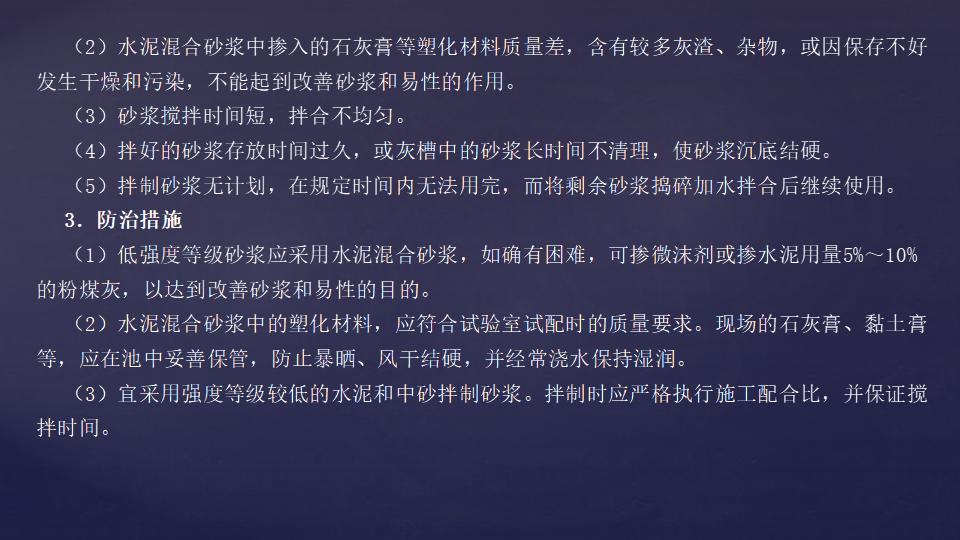 （2）水泥混合砂浆中掺入的石灰膏等塑化材料质量差，含有较多灰渣、杂物，或因保存不好发生干燥和污染，不能起到改善砂浆和易性的作用。

（3）砂浆搅拌时间短，拌合不均匀。

（4）拌好的砂浆存放时间过久，或灰槽中的砂浆长时间不清理，使砂浆沉底结硬。

（5）拌制砂浆无计划，在规定时间内无法用完，而将剩余砂浆捣碎加水拌合后继续使用。

3．防治措施

（1）低强度等级砂浆应采用水泥混合砂浆，如确有困难，可掺微沫剂或掺水泥用量5%～10%的粉煤灰，以达到改善砂浆和易性的目的。

（2）水泥混合砂浆中的塑化材料，应符合试验室试配时的质量要求。现场的石灰膏、黏土膏等，应在池中妥善保管，防止暴晒、风干结硬，并经常浇水保持湿润。

（3）宜采用强度等级较低的水泥和中砂拌制砂浆。拌制时应严格执行施工配合比，并保证搅拌时间。